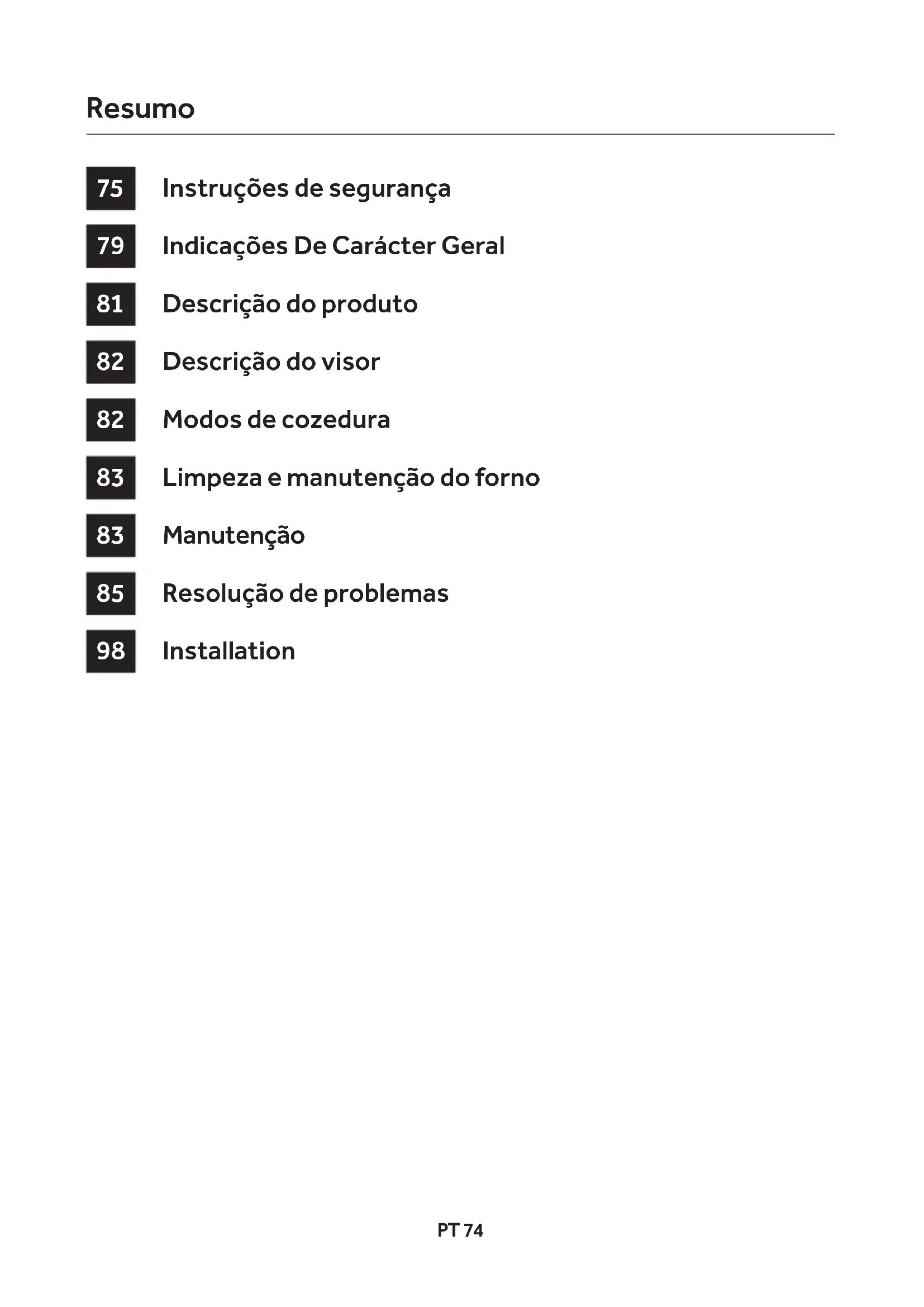 Resumo

75 Instruções de segurança

79 Indicações De Carácter Geral

81 Descrição do produto

82 Descrição do visor

82 Modos de cozedura

83 Limpeza e manutenção do forno

83 Manutenção

85 Resolução de problemas

98 Installation

PT 74